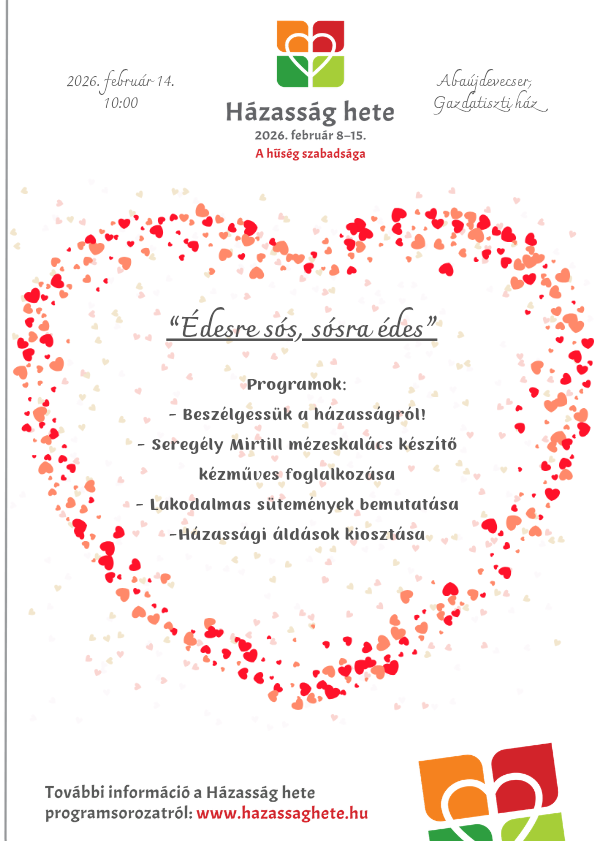 2026. február 14.
10:00

Házasság hete
2026. február 8–15.
A hűség szabadsága

Abaújdevecser,
Gazdatiszti ház

“Édesre sós, sósra édes”

Programok:
- Beszélgessük a házasságról!
- Seregély Mirtill mézeskalács készítő kézműves foglalkozása
- Lakodalmas sütemények bemutatása
-Házassági áldások kiosztása

További információ a Házasság hete programsorozatról: www.hazassaghete.hu